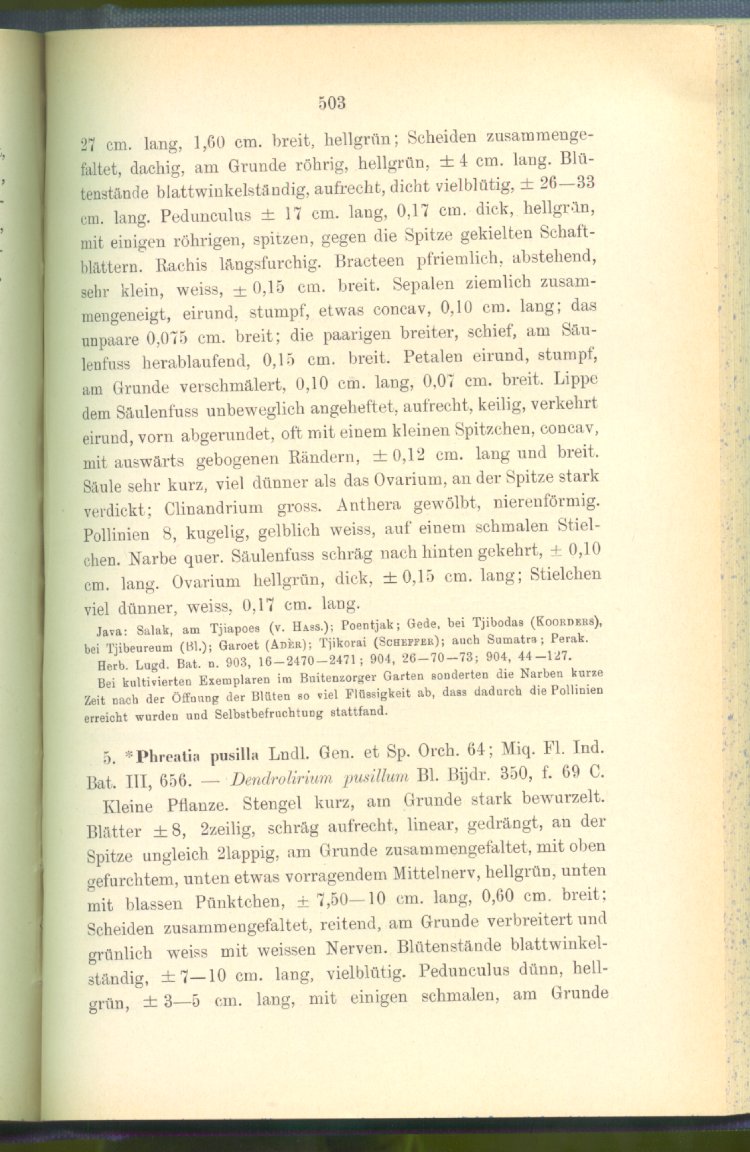 503

27 cm. lang, 1,60 cm. breit, hellgrün; Scheiden zusammengefaltet, dachig, am Grunde röhrig, hellgrün, ± 4 cm. lang. Blütenstände blattwinkelständig, aufrecht, dicht vielblütig, ± 26—33 cm. lang. Pedunculus ± 17 cm. lang, 0,17 cm. dick, hellgrün, mit einigen röhrigen, spitzen, gegen die Spitze gekielten Schaftblättern. Rachis längsfurchig. Bracteen pfriemlich, abstehend, sehr klein, weiss, ± 0,15 cm. breit. Sepalen ziemlich zusammengeneigt, eirund, stumpf, etwas concav, 0,10 cm. lang; das unpaare 0,075 cm. breit; die paarigen breiter, schief, am Säulenfuss herablaufend, 0,15 cm. breit. Petalen eirund, stumpf, am Grunde verschmälert, 0,10 cm. lang, 0,07 cm. breit. Lippe dem Säulenfuss unbeweglich angeheftet, aufrecht, keilig, verkehrt eirund, vorn abgerundet, oft mit einem kleinen Spitzchen, concav, mit auswärts gebogenen Rändern, ± 0,12 cm. lang und breit. Säule sehr kurz, viel dünner als das Ovarium, an der Spitze stark verdickt; Clinandrium gross. Anthera gewölbt, nierenförmig. Pollinien 8, kugelig, gelblich weiss, auf einem schmalen Stielchen. Narbe quer. Säulenfuss schräg nach hinten gekehrt, ± 0,10 cm. lang. Ovarium hellgrün, dick, ± 0,15 cm. lang; Stielchen viel dünner, weiss, 0,17 cm. lang.

Java: Salak, am Tjiapoes (v. Hass.); Poentjak; Gede, bei Tjibodas (Koorders), bei Tjibeureum (Bl.); Garoet (Adèr); Tjikorai (Scheffer); auch Sumatra; Perak. Herb. Lugd. Bat. n. 903, 16—2470—2471; 904, 26—70—73; 904, 44—127.

Bei kultivierten Exemplaren im Buitenzorger Garten sonderten die Narben kurze Zeit nach der Öffnung der Blüten so viel Flüssigkeit ab, dass dadurch die Pollinien erreicht wurden und Selbstbefruchtung stattfand.

5. *Phreatia pusilla Lndl. Gen. et Sp. Orch. 64; Miq. Fl. Ind. Bat. III, 656. — Dendrolirium pusillum Bl. Bijdr. 350, f. 69 C.

Kleine Pflanze. Stengel kurz, am Grunde stark bewurzelt. Blätter ± 8, 2zeilig, schräg aufrecht, linear, gedrängt, an der Spitze ungleich 2lappig, am Grunde zusammengefaltet, mit oben gefurchtem, unten etwas vorragendem Mittelnerv, hellgrün, unten mit blassen Pünktchen, ± 7,50—10 cm. lang, 0,60 cm. breit; Scheiden zusammengefaltet, reitend, am Grunde verbreitert und grünlich weiss mit weissen Nerven. Blütenstände blattwinkelständig, ± 7—10 cm. lang, vielblütig. Pedunculus dünn, hellgrün, ± 3—5 cm. lang, mit einigen schmalen, am Grunde